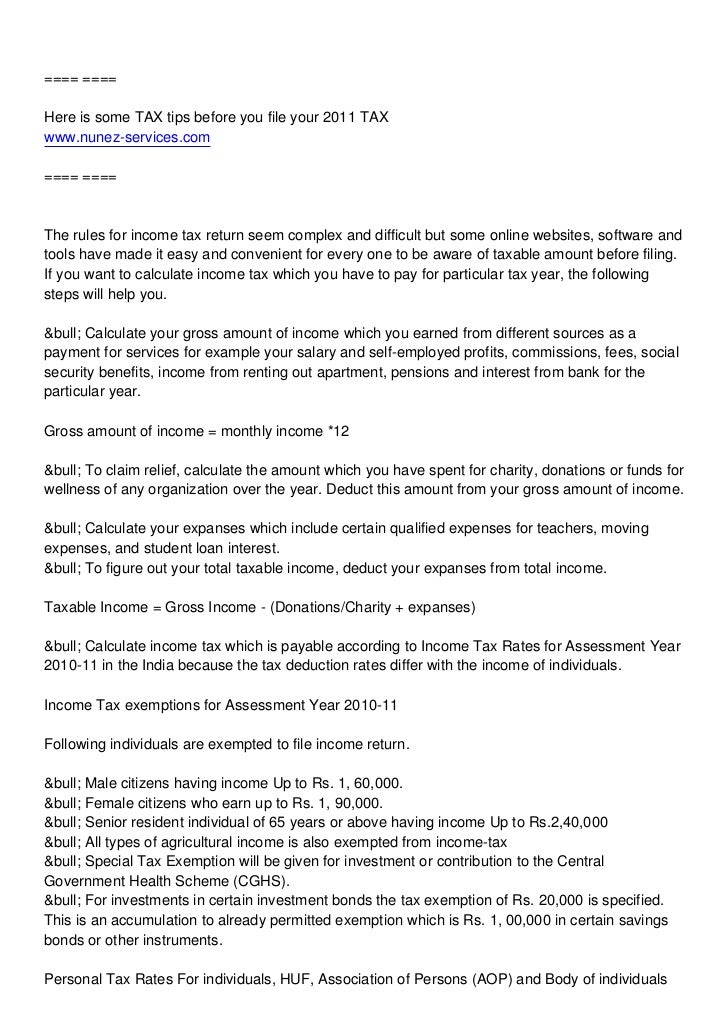 ==== ====

Here is some TAX tips before you file your 2011 TAX
www.nunez-services.com

==== ====

The rules for income tax return seem complex and difficult but some online websites, software and tools have made it easy and convenient for every one to be aware of taxable amount before filing. If you want to calculate income tax which you have to pay for particular tax year, the following steps will help you.

&bull; Calculate your gross amount of income which you earned from different sources as a payment for services for example your salary and self-employed profits, commissions, fees, social security benefits, income from renting out apartment, pensions and interest from bank for the particular year.

Gross amount of income = monthly income *12

&bull; To claim relief, calculate the amount which you have spent for charity, donations or funds for wellness of any organization over the year. Deduct this amount from your gross amount of income.

&bull; Calculate your expanses which include certain qualified expenses for teachers, moving expenses, and student loan interest.
&bull; To figure out your total taxable income, deduct your expanses from total income.

Taxable Income = Gross Income - (Donations/Charity + expanses)

&bull; Calculate income tax which is payable according to Income Tax Rates for Assessment Year 2010-11 in the India because the tax deduction rates differ with the income of individuals.

Income Tax exemptions for Assessment Year 2010-11

Following individuals are exempted to file income return.

&bull; Male citizens having income Up to Rs. 1, 60,000.
&bull; Female citizens who earn up to Rs. 1, 90,000.
&bull; Senior resident individual of 65 years or above having income Up to Rs.2,40,000
&bull; All types of agricultural income is also exempted from income-tax
&bull; Special Tax Exemption will be given for investment or contribution to the Central Government Health Scheme (CGHS).
&bull; For investments in certain investment bonds the tax exemption of Rs. 20,000 is specified. This is an accumulation to already permitted exemption which is Rs. 1, 00,000 in certain savings bonds or other instruments.

Personal Tax Rates For individuals, HUF, Association of Persons (AOP) and Body of individuals